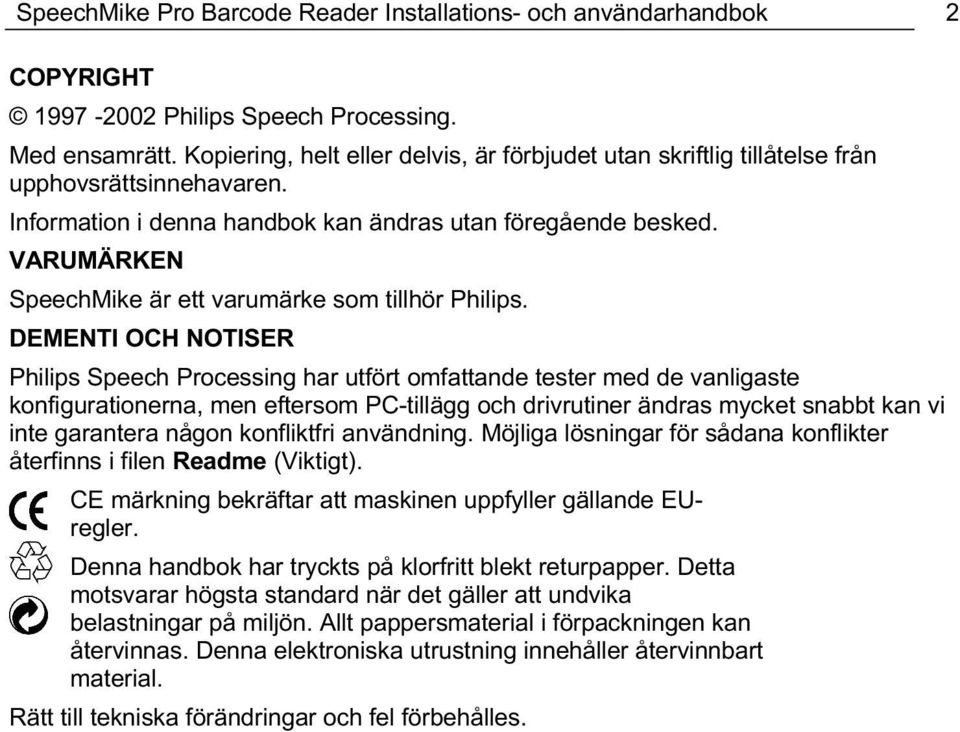 SpeechMike Pro Barcode Reader Installations- och användarhandbok 2

COPYRIGHT

© 1997 -2002 Philips Speech Processing.

Med ensamrätt. Kopiering, helt eller delvis, är förbjudet utan skriftlig tillåtelse från upphovsrättsinnehavaren.

Information i denna handbok kan ändras utan föregående besked.

VARUMÄRKEN

SpeechMike är ett varumärke som tillhör Philips.

DEMENTI OCH NOTISER

Philips Speech Processing har utfört omfattande tester med de vanligaste konfigurationerna, men eftersom PC-tillägg och drivrutiner ändras mycket snabbt kan vi inte garantera någon konfliktfri användning. Möjliga lösningar för sådana konflikter återfinns i filen Readme (Viktigt).

CE märkning bekräftar att maskinen uppfyller gällande EU-regler.

Denna handbok har tryckts på klorfritt blekt returpapper. Detta motsvarar högsta standard när det gäller att undvika belastningar på miljön. Allt pappersmaterial i förpackningen kan återvinnas. Denna elektroniska utrustning innehåller återvinnbart material.

Rätt till tekniska förändringar och fel förbehålles.